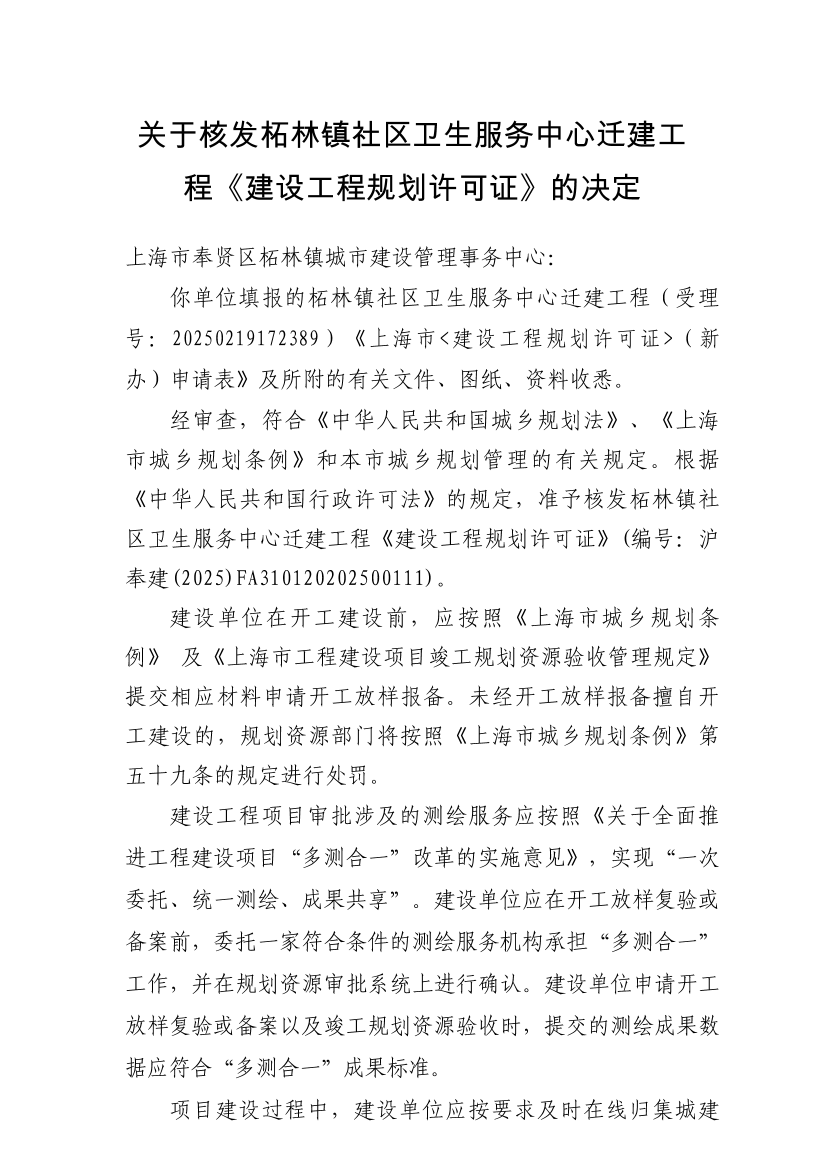 关于核发柘林镇社区卫生服务中心迁建工程《建设工程规划许可证》的决定

上海市奉贤区柘林镇城市建设管理事务中心:

你单位填报的柘林镇社区卫生服务中心迁建工程（受理号: 20250219172389）《上海市<建设工程规划许可证>（新办）申请表》及所附的有关文件、图纸、资料收悉。

经审查，符合《中华人民共和国城乡规划法》、《上海市城乡规划条例》和本市城乡规划管理的有关规定。根据《中华人民共和国行政许可法》的规定，准予核发柘林镇社区卫生服务中心迁建工程《建设工程规划许可证》(编号: 沪奉建(2025)FA310120202500111)。

建设单位在开工建设前，应按照《上海市城乡规划条例》 及《上海市工程建设项目竣工规划资源验收管理规定》提交相应材料申请开工放样报备。未经开工放样报备擅自开工建设的，规划资源部门将按照《上海市城乡规划条例》第五十九条的规定进行处罚。

建设工程项目审批涉及的测绘服务应按照《关于全面推进工程建设项目“多测合一”改革的实施意见》，实现“一次委托、统一测绘、成果共享”。建设单位应在开工放样复验或备案前，委托一家符合条件的测绘服务机构承担“多测合一”工作，并在规划资源审批系统上进行确认。建设单位申请开工放样复验或备案以及竣工规划资源验收时，提交的测绘成果数据应符合“多测合一”成果标准。

项目建设过程中，建设单位应按要求及时在线归集城建